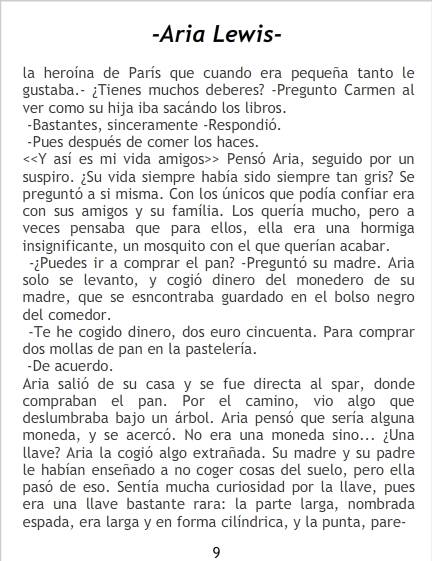 -Aria Lewis-

la heroína de París que cuando era pequeña tanto le gustaba.- ¿Tienes muchos deberes? -Pregunto Carmen al ver como su hija iba sacándo los libros.

-Bastantes, sinceramente -Respondió.

-Pues después de comer los haces.

<<Y así es mi vida amigos>> Pensó Aria, seguido por un suspiro. ¿Su vida siempre había sido siempre tan gris? Se preguntó a si misma. Con los únicos que podía confiar era con sus amigos y su família. Los quería mucho, pero a veces pensaba que para ellos, ella era una hormiga insignificante, un mosquito con el que querían acabar.

-¿Puedes ir a comprar el pan? -Preguntó su madre. Aria solo se levanto, y cogió dinero del monedero de su madre, que se esncontraba guardado en el bolso negro del comedor.

-Te he cogido dinero, dos euro cincuenta. Para comprar dos mollas de pan en la pastelería.

-De acuerdo.

Aria salió de su casa y se fue directa al spar, donde compraban el pan. Por el camino, vio algo que deslumbraba bajo un árbol. Aria pensó que sería alguna moneda, y se acercó. No era una moneda sino... ¿Una llave? Aria la cogió algo extrañada. Su madre y su padre le habían enseñado a no coger cosas del suelo, pero ella pasó de eso. Sentía mucha curiosidad por la llave, pues era una llave bastante rara: la parte larga, nombrada espada, era larga y en forma cilíndrica, y la punta, pare-

9